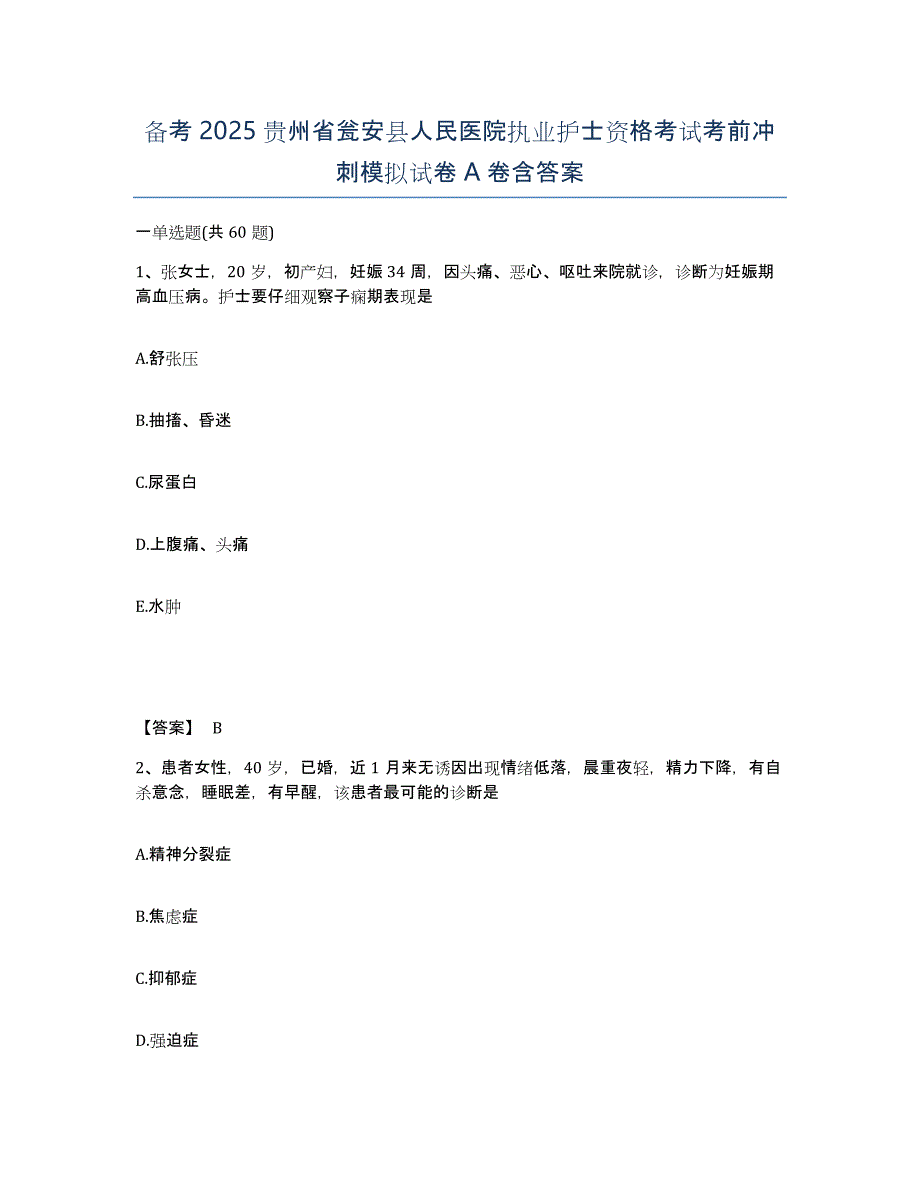 备考 2025 贵州省瓮安县人民医院执业护士资格考试考前冲刺模拟试卷 A 卷含答案

一单选题(共 60 题)

1、张女士，20 岁，初产妇，妊娠 34 周，因头痛、恶心、呕吐来院就诊，诊断为妊娠期高血压病。护士要仔细观察子痫期表现是

A.舒张压

B.抽搐、昏迷

C.尿蛋白

D.上腹痛、头痛

E.水肿

【答案】 B

2、患者女性，40 岁，已婚，近 1 月来无诱因出现情绪低落，晨重夜轻，精力下降，有自杀意念，睡眠差，有早醒，该患者最可能的诊断是

A.精神分裂症

B.焦虑症

C.抑郁症

D.强迫症